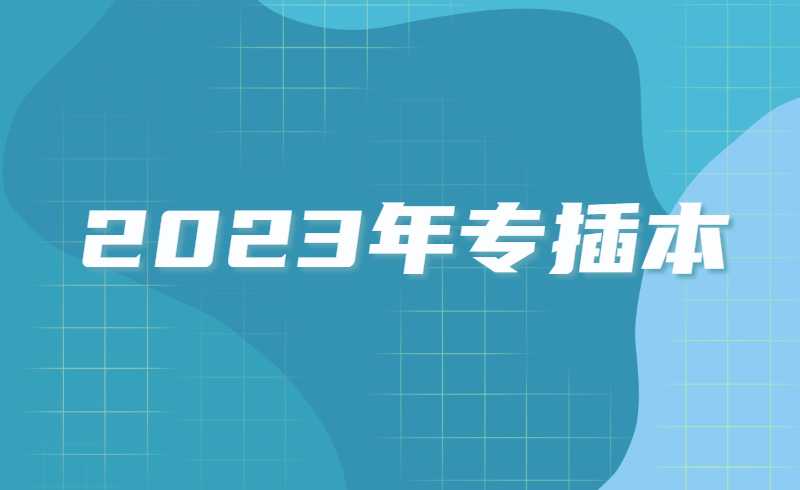 2023年专插本